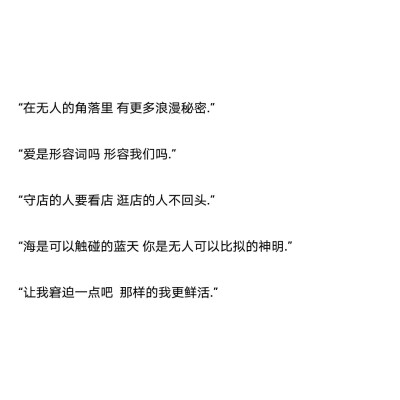 “在无人的角落里 有更多浪漫秘密.”

“爱是形容词吗 形容我们吗.”

“守店的人要看店 逛店的人不回头.”

“海是可以触碰的蓝天 你是无人可以比拟的神明.”

“让我窘迫一点吧 那样的我更鲜活.”